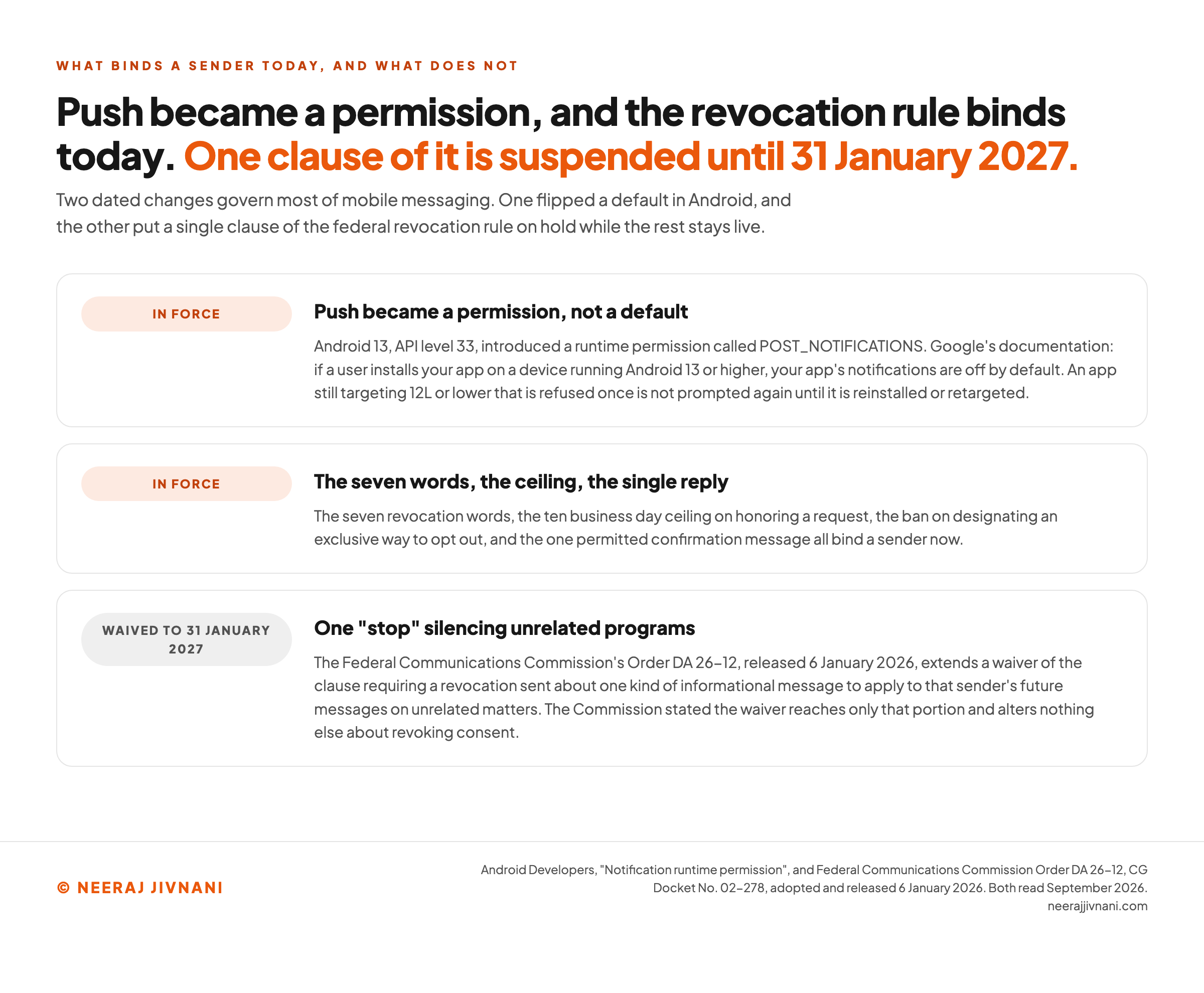 WHAT BINDS A SENDER TODAY, AND WHAT DOES NOT

Push became a permission, and the revocation rule binds today. One clause of it is suspended until 31 January 2027.

Two dated changes govern most of mobile messaging. One flipped a default in Android, and the other put a single clause of the federal revocation rule on hold while the rest stays live.

IN FORCE

Push became a permission, not a default

Android 13, API level 33, introduced a runtime permission called POST_NOTIFICATIONS. Google's documentation: if a user installs your app on a device running Android 13 or higher, your app's notifications are off by default. An app still targeting 12L or lower that is refused once is not prompted again until it is reinstalled or retargeted.

IN FORCE

The seven words, the ceiling, the single reply

The seven revocation words, the ten business day ceiling on honoring a request, the ban on designating an exclusive way to opt out, and the one permitted confirmation message all bind a sender now.

WAIVED TO 31 JANUARY 2027

One "stop" silencing unrelated programs

The Federal Communications Commission's Order DA 26–12, released 6 January 2026, extends a waiver of the clause requiring a revocation sent about one kind of informational message to apply to that sender's future messages on unrelated matters. The Commission stated the waiver reaches only that portion and alters nothing else about revoking consent.

© NEERAJ JIVNANI

Android Developers, "Notification runtime permission", and Federal Communications Commission Order DA 26–12, CG Docket No. 02–278, adopted and released 6 January 2026. Both read September 2026.
neerajjivnani.com